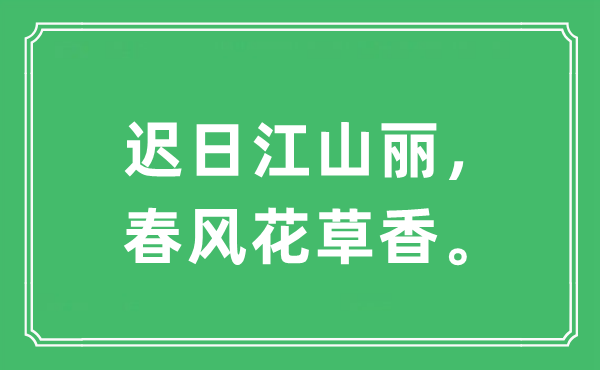 迟日江山丽，
春风花草香。